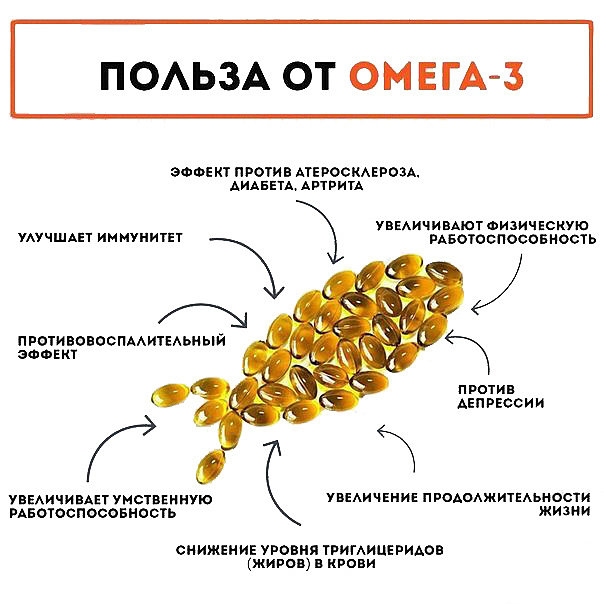 ПОЛЬЗА ОТ ОМЕГА-3

ЭФФЕКТ ПРОТИВ АТЕРОСКЛЕРОЗА, ДИАБЕТА, АРТРИТА

УЛУЧШАЕТ ИММУНИТЕТ

УВЕЛИЧИВАЮТ ФИЗИЧЕСКУЮ РАБОТОСПОСОБНОСТЬ

ПРОТИВОВОСПАЛИТЕЛЬНЫЙ ЭФФЕКТ

ПРОТИВ ДЕПРЕССИИ

УВЕЛИЧИВАЕТ УМСТВЕННУЮ РАБОТОСПОСОБНОСТЬ

УВЕЛИЧЕНИЕ ПРОДОЛЖИТЕЛЬНОСТИ ЖИЗНИ

СНИЖЕНИЕ УРОВНЯ ТРИГЛИЦЕРИДОВ (ЖИРОВ) В КРОВИ